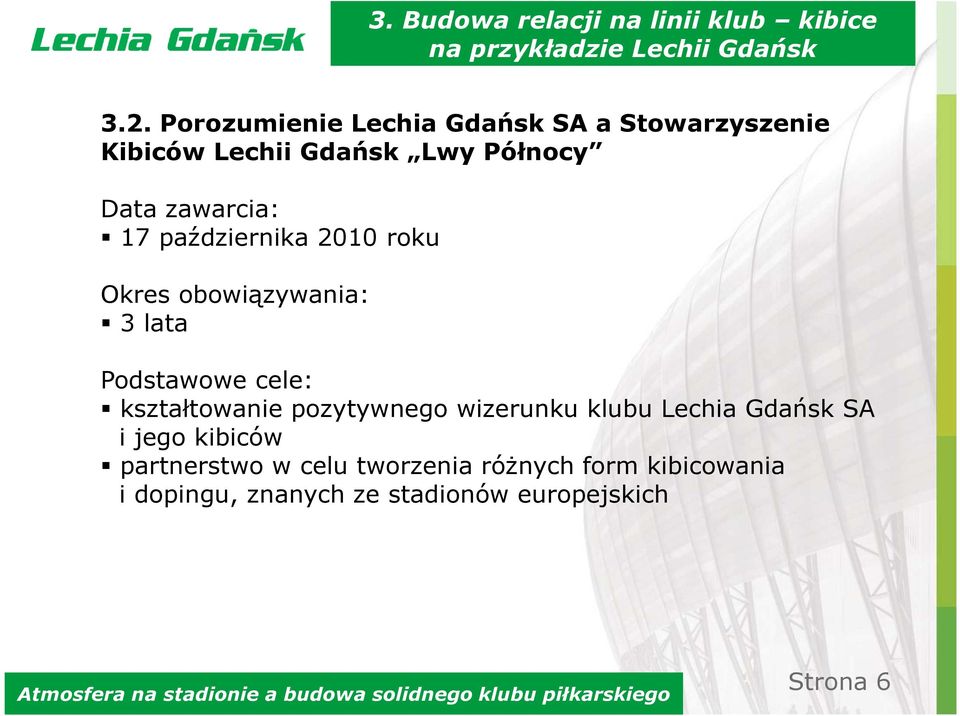 Lechia Gdańsk

3. Budowa relacji na linii klub – kibice na przykładzie Lechii Gdańsk

3.2. Porozumienie Lechia Gdańsk SA a Stowarzyszenie Kibiców Lechii Gdańsk „Lwy Północy”

Data zawarcia:
▪ 17 października 2010 roku

Okres obowiązywania:
▪ 3 lata

Podstawowe cele:
▪ kształtowanie pozytywnego wizerunku klubu Lechia Gdańsk SA i jego kibiców
▪ partnerstwo w celu tworzenia różnych form kibicowania i dopingu, znanych ze stadionów europejskich

Atmosfera na stadionie a budowa solidnego klubu piłkarskiego

Strona 6